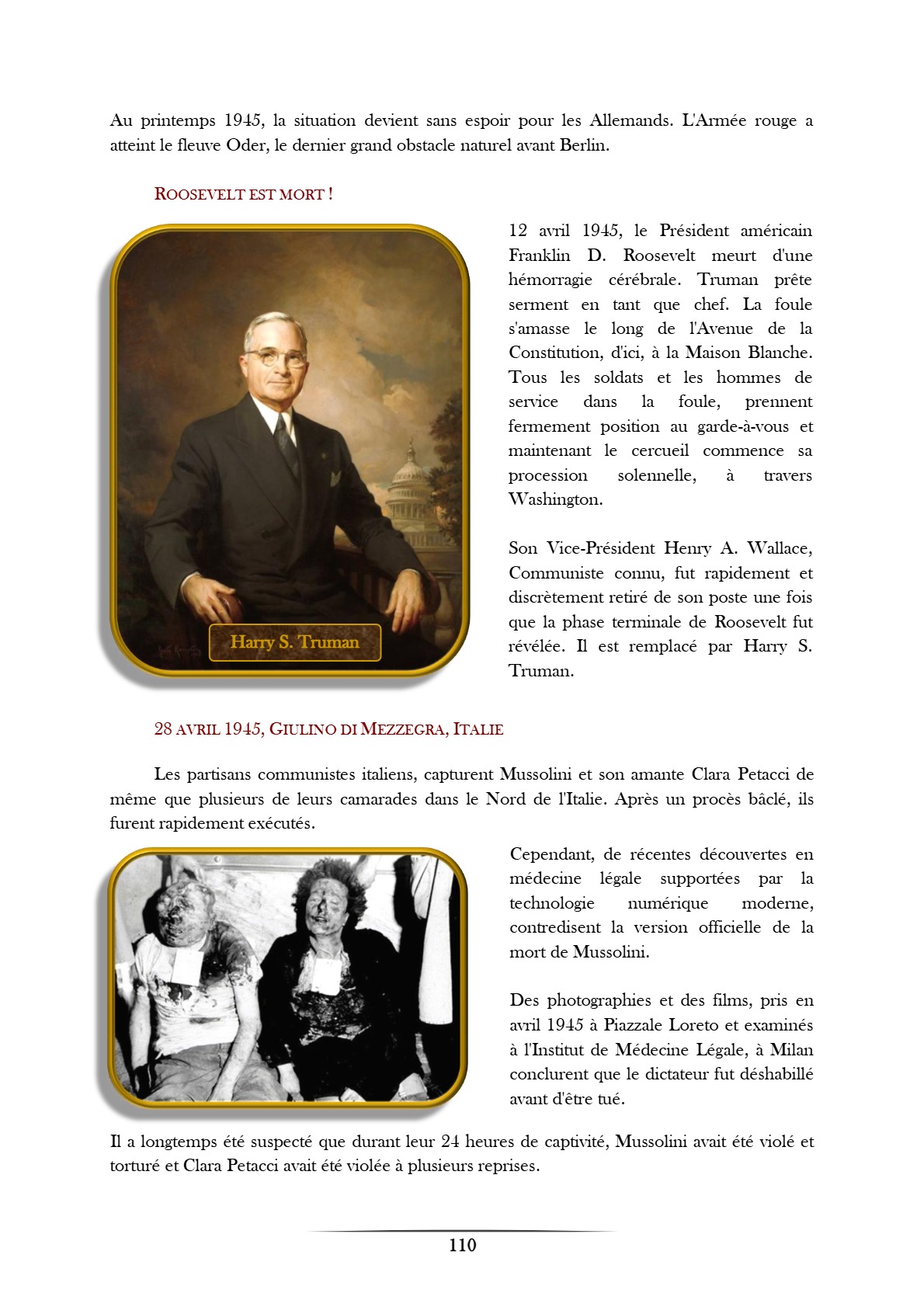 Au printemps 1945, la situation devient sans espoir pour les Allemands. L'Armée rouge a atteint le fleuve Oder, le dernier grand obstacle naturel avant Berlin.

ROOSEVELT EST MORT !

Harry S. Truman

12 avril 1945, le Président américain Franklin D. Roosevelt meurt d'une hémorragie cérébrale. Truman prête serment en tant que chef. La foule s'amasse le long de l'Avenue de la Constitution, d'ici, à la Maison Blanche. Tous les soldats et les hommes de service dans la foule, prennent fermement position au garde-à-vous et maintenant le cercueil commence sa procession solennelle, à travers Washington.

Son Vice-Président Henry A. Wallace, Communiste connu, fut rapidement et discrètement retiré de son poste une fois que la phase terminale de Roosevelt fut révélée. Il est remplacé par Harry S. Truman.

28 AVRIL 1945, GIULINO DI MEZZEGRA, ITALIE

Les partisans communistes italiens, capturent Mussolini et son amante Clara Petacci de même que plusieurs de leurs camarades dans le Nord de l'Italie. Après un procès bâclé, ils furent rapidement exécutés.

Cependant, de récentes découvertes en médecine légale supportées par la technologie numérique moderne, contredisent la version officielle de la mort de Mussolini.

Des photographies et des films, pris en avril 1945 à Piazzale Loreto et examinés à l'Institut de Médecine Légale, à Milan conclurent que le dictateur fut déshabillé avant d'être tué.

Il a longtemps été suspecté que durant leur 24 heures de captivité, Mussolini avait été violé et torturé et Clara Petacci avait été violée à plusieurs reprises.

110